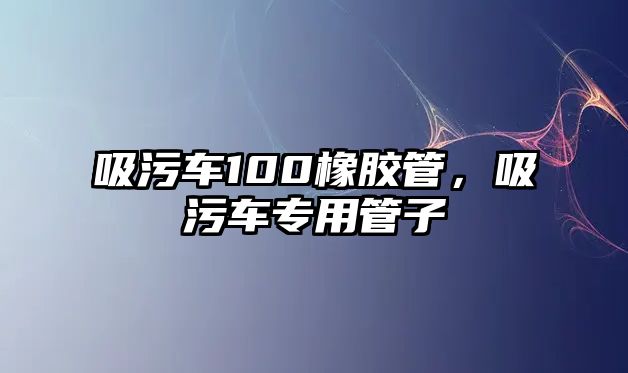 吸污车100橡胶管，吸污车专用管子